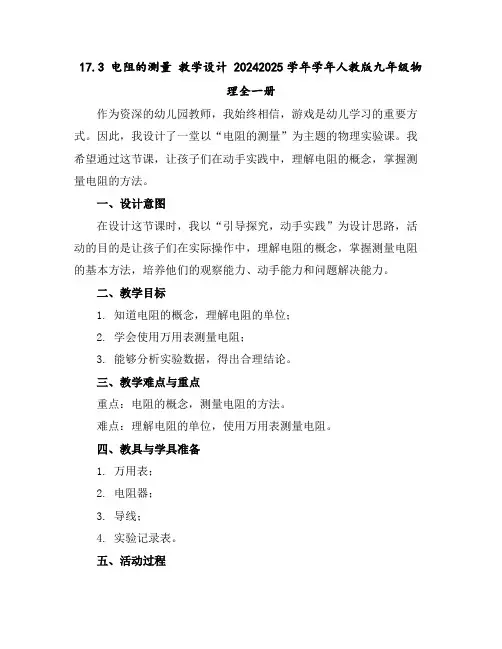 17.3 电阻的测量 教学设计 20242025 学年学年人教版九年级物理全一册

作为资深的幼儿园教师，我始终相信，游戏是幼儿学习的重要方式。因此，我设计了一堂以“电阻的测量”为主题的物理实验课。我希望通过这节课，让孩子们在动手实践中，理解电阻的概念，掌握测量电阻的方法。

一、设计意图

在设计这节课时，我以“引导探究，动手实践”为设计思路，活动的目的是让孩子们在实际操作中，理解电阻的概念，掌握测量电阻的基本方法，培养他们的观察能力、动手能力和问题解决能力。

二、教学目标

1. 知道电阻的概念，理解电阻的单位；

2. 学会使用万用表测量电阻；

3. 能够分析实验数据，得出合理结论。

三、教学难点与重点

重点：电阻的概念，测量电阻的方法。

难点：理解电阻的单位，使用万用表测量电阻。

四、教具与学具准备

1. 万用表；

2. 电阻器；

3. 导线；

4. 实验记录表。

五、活动过程